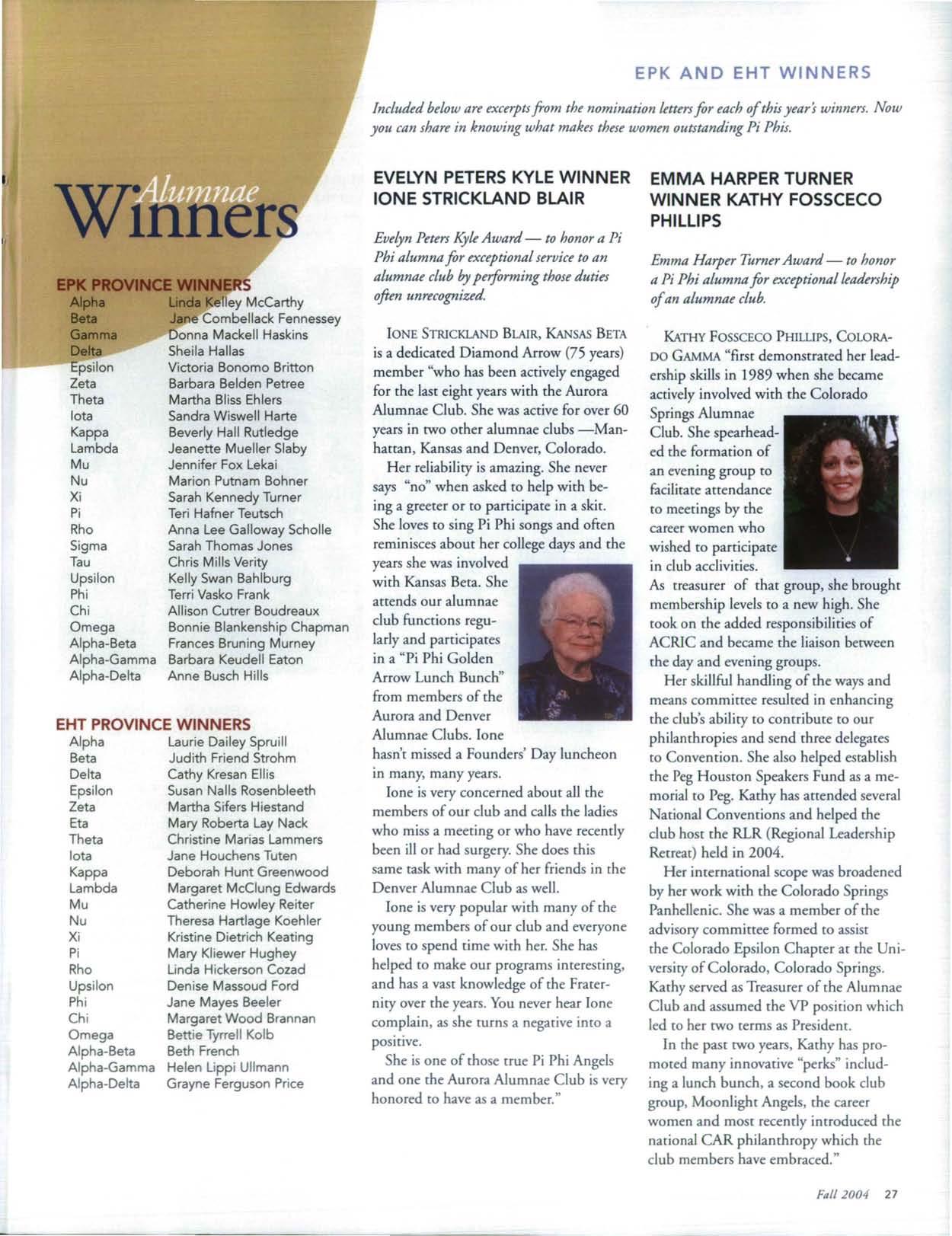 EPK AND EHT WINNERS

Included below are excerpts from the nomination letters for each of this year's winners. Now you can share in knowing what makes these women outstanding Pi Phis.

Alumnae Winners

EPK PROVINCE WINNERS

| | |
|---|---|
| Alpha | Linda Kelley McCarthy |
| Beta | Jane Combellack Fennessey |
| Gamma | Donna Mackell Haskins |
| Delta | Sheila Hallas |
| Epsilon | Victoria Bonomo Britton |
| Zeta | Barbara Belden Petree |
| Theta | Martha Bliss Ehlers |
| Iota | Sandra Wiswell Harte |
| Kappa | Beverly Hall Rutledge |
| Lambda | Jeanette Mueller Slaby |
| Mu | Jennifer Fox Lekai |
| Nu | Marion Putnam Bohner |
| Xi | Sarah Kennedy Turner |
| Pi | Teri Hafner Teutsch |
| Rho | Anna Lee Galloway Scholle |
| Sigma | Sarah Thomas Jones |
| Tau | Chris Mills Verity |
| Upsilon | Kelly Swan Bahlburg |
| Phi | Terri Vasko Frank |
| Chi | Allison Cutrer Boudreaux |
| Omega | Bonnie Blankenship Chapman |
| Alpha-Beta | Frances Bruning Murney |
| Alpha-Gamma | Barbara Keudell Eaton |
| Alpha-Delta | Anne Busch Hills |

EHT PROVINCE WINNERS

| | |
|---|---|
| Alpha | Laurie Dailey Spruill |
| Beta | Judith Friend Strohm |
| Delta | Cathy Kresan Ellis |
| Epsilon | Susan Nalls Rosenbleeth |
| Zeta | Martha Sifers Hiestand |
| Eta | Mary Roberta Lay Nack |
| Theta | Christine Marias Lammers |
| Iota | Jane Houchens Tuten |
| Kappa | Deborah Hunt Greenwood |
| Lambda | Margaret McClung Edwards |
| Mu | Catherine Howley Reiter |
| Nu | Theresa Hartlage Koehler |
| Xi | Kristine Dietrich Keating |
| Pi | Mary Kliewer Hughey |
| Rho | Linda Hickerson Cozad |
| Upsilon | Denise Massoud Ford |
| Phi | Jane Mayes Beeler |
| Chi | Margaret Wood Brannan |
| Omega | Bettie Tyrrell Kolb |
| Alpha-Beta | Beth French |
| Alpha-Gamma | Helen Lippi Ullmann |
| Alpha-Delta | Grayne Ferguson Price |

EVELYN PETERS KYLE WINNER IONE STRICKLAND BLAIR

Evelyn Peters Kyle Award — to honor a Pi Phi alumna for exceptional service to an alumnae club by performing those duties often unrecognized.

IONE STRICKLAND BLAIR, KANSAS BETA is a dedicated Diamond Arrow (75 years) member "who has been actively engaged for the last eight years with the Aurora Alumnae Club. She was active for over 60 years in two other alumnae clubs —Manhattan, Kansas and Denver, Colorado.

Her reliability is amazing. She never says "no" when asked to help with being a greeter or to participate in a skit. She loves to sing Pi Phi songs and often reminisces about her college days and the years she was involved with Kansas Beta. She attends our alumnae club functions regularly and participates in a "Pi Phi Golden Arrow Lunch Bunch" from members of the Aurora and Denver Alumnae Clubs. Ione hasn't missed a Founders' Day luncheon in many, many years.

Ione is very concerned about all the members of our club and calls the ladies who miss a meeting or who have recently been ill or had surgery. She does this same task with many of her friends in the Denver Alumnae Club as well.

Ione is very popular with many of the young members of our club and everyone loves to spend time with her. She has helped to make our programs interesting, and has a vast knowledge of the Fraternity over the years. You never hear Ione complain, as she turns a negative into a positive.

She is one of those true Pi Phi Angels and one the Aurora Alumnae Club is very honored to have as a member."

EMMA HARPER TURNER WINNER KATHY FOSSCECO PHILLIPS

Emma Harper Turner Award — to honor a Pi Phi alumna for exceptional leadership of an alumnae club.

KATHY FOSSCECO PHILLIPS, COLORADO GAMMA "first demonstrated her leadership skills in 1989 when she became actively involved with the Colorado Springs Alumnae Club. She spearheaded the formation of an evening group to facilitate attendance to meetings by the career women who wished to participate in club acclivities. As treasurer of that group, she brought membership levels to a new high. She took on the added responsibilities of ACRIC and became the liaison between the day and evening groups.

Her skillful handling of the ways and means committee resulted in enhancing the club's ability to contribute to our philanthropies and send three delegates to Convention. She also helped establish the Peg Houston Speakers Fund as a memorial to Peg. Kathy has attended several National Conventions and helped the club host the RLR (Regional Leadership Retreat) held in 2004.

Her international scope was broadened by her work with the Colorado Springs Panhellenic. She was a member of the advisory committee formed to assist the Colorado Epsilon Chapter at the University of Colorado, Colorado Springs. Kathy served as Treasurer of the Alumnae Club and assumed the VP position which led to her two terms as President.

In the past two years, Kathy has promoted many innovative "perks" including a lunch bunch, a second book club group, Moonlight Angels, the career women and most recently introduced the national CAR philanthropy which the club members have embraced."

Fall 2004 27